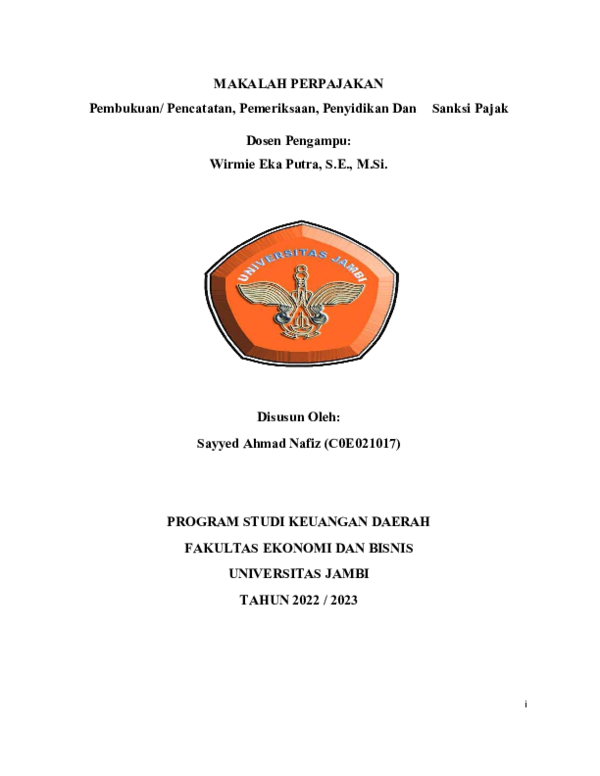 MAKALAH PERPAJAKAN

Pembukuan/ Pencatatan, Pemeriksaan, Penyidikan Dan Sanksi Pajak

Dosen Pengampu:

Wirmie Eka Putra, S.E., M.Si.

UNIVERSITAS JAMBI

Disusun Oleh:

Sayyed Ahmad Nafiz (C0E021017)

PROGRAM STUDI KEUANGAN DAERAH

FAKULTAS EKONOMI DAN BISNIS

UNIVERSITAS JAMBI

TAHUN 2022 / 2023

i